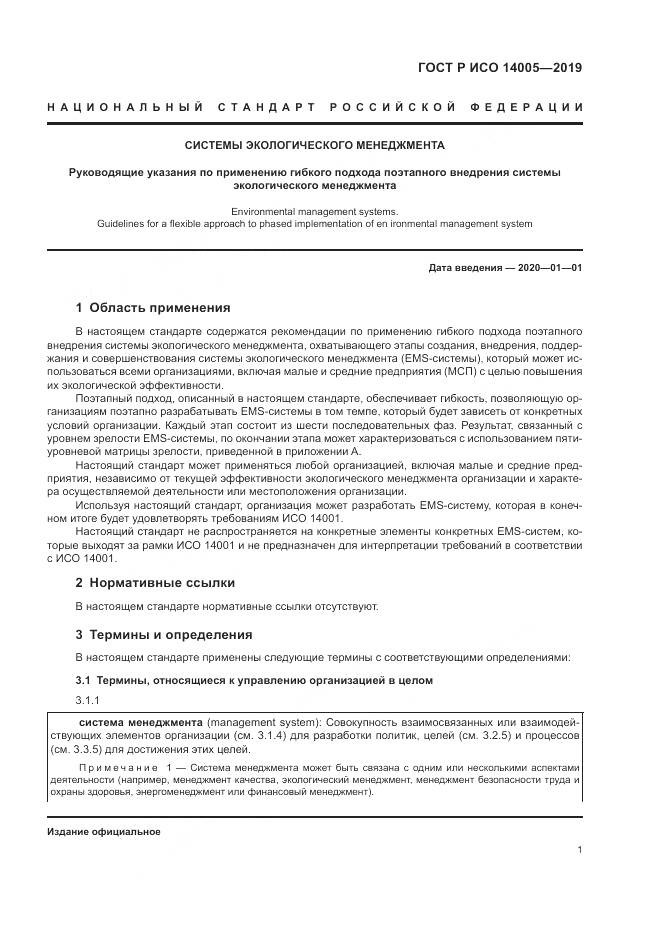 ГОСТ Р ИСО 14005—2019

НАЦИОНАЛЬНЫЙ СТАНДАРТ РОССИЙСКОЙ ФЕДЕРАЦИИ

СИСТЕМЫ ЭКОЛОГИЧЕСКОГО МЕНЕДЖМЕНТА

Руководящие указания по применению гибкого подхода поэтапного внедрения системы экологического менеджмента

Environmental management systems.
Guidelines for a flexible approach to phased implementation of en ironmental management system

Дата введения — 2020—01—01

1 Область применения

В настоящем стандарте содержатся рекомендации по применению гибкого подхода поэтапного внедрения системы экологического менеджмента, охватывающего этапы создания, внедрения, поддержания и совершенствования системы экологического менеджмента (EMS-системы), который может использоваться всеми организациями, включая малые и средние предприятия (МСП) с целью повышения их экологической эффективности.

Поэтапный подход, описанный в настоящем стандарте, обеспечивает гибкость, позволяющую организациям поэтапно разрабатывать EMS-системы в том темпе, который будет зависеть от конкретных условий организации. Каждый этап состоит из шести последовательных фаз. Результат, связанный с уровнем зрелости EMS-системы, по окончании этапа может характеризоваться с использованием пятиуровневой матрицы зрелости, приведенной в приложении А.

Настоящий стандарт может применяться любой организацией, включая малые и средние предприятия, независимо от текущей эффективности экологического менеджмента организации и характера осуществляемой деятельности или местоположения организации.

Используя настоящий стандарт, организация может разработать EMS-систему, которая в конечном итоге будет удовлетворять требованиям ИСО 14001.

Настоящий стандарт не распространяется на конкретные элементы конкретных EMS-систем, которые выходят за рамки ИСО 14001 и не предназначен для интерпретации требований в соответствии с ИСО 14001.

2 Нормативные ссылки

В настоящем стандарте нормативные ссылки отсутствуют.

3 Термины и определения

В настоящем стандарте применены следующие термины с соответствующими определениями:

3.1 Термины, относящиеся к управлению организацией в целом

3.1.1

система менеджмента (management system): Совокупность взаимосвязанных или взаимодействующих элементов организации (см. 3.1.4) для разработки политик, целей (см. 3.2.5) и процессов (см. 3.3.5) для достижения этих целей.

Примечание 1 — Система менеджмента может быть связана с одним или несколькими аспектами деятельности (например, менеджмент качества, экологический менеджмент, менеджмент безопасности труда и охраны здоровья, энергоменеджмент или финансовый менеджмент).

Издание официальное

1